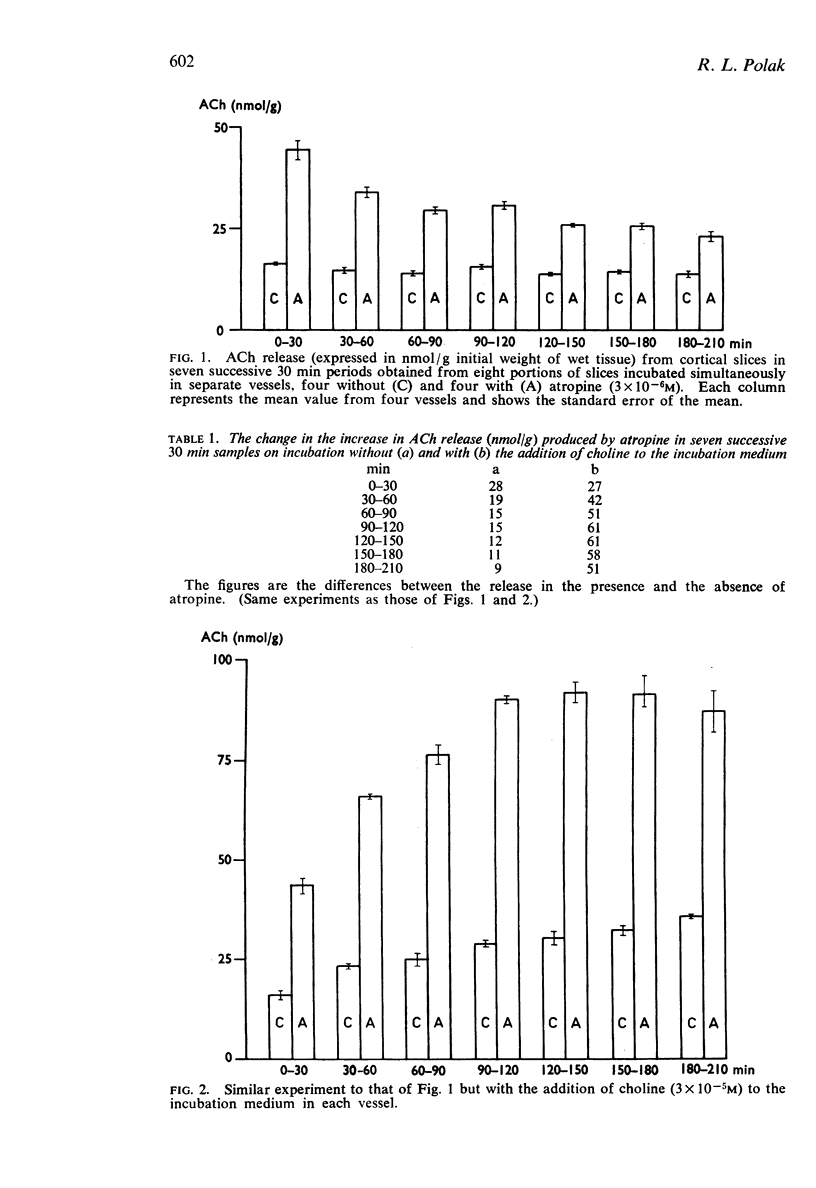 602

R. L. Polak

ACh (nmol/g)

50

25

0

C A C A C A C A C A C A C A

0–30 30–60 60–90 90–120 120–150 150–180 180–210 min

FIG. 1. ACh release (expressed in nmol/g initial weight of wet tissue) from cortical slices in seven successive 30 min periods obtained from eight portions of slices incubated simultaneously in separate vessels, four without (C) and four with (A) atropine ($3 \times 10^{-6}$M). Each column represents the mean value from four vessels and shows the standard error of the mean.

TABLE 1. The change in the increase in ACh release (nmol/g) produced by atropine in seven successive 30 min samples on incubation without (a) and with (b) the addition of choline to the incubation medium

| min | a | b |
|---|---|---|
| 0–30 | 28 | 27 |
| 30–60 | 19 | 42 |
| 60–90 | 15 | 51 |
| 90–120 | 15 | 61 |
| 120–150 | 12 | 61 |
| 150–180 | 11 | 58 |
| 180–210 | 9 | 51 |

The figures are the differences between the release in the presence and the absence of atropine. (Same experiments as those of Figs. 1 and 2.)

ACh (nmol/g)

100

75

50

25

0

C A C A C A C A C A C A C A

0–30 30–60 60–90 90–120 120–150 150–180 180–210 min

FIG. 2. Similar experiment to that of Fig. 1 but with the addition of choline ($3 \times 10^{-5}$M) to the incubation medium in each vessel.